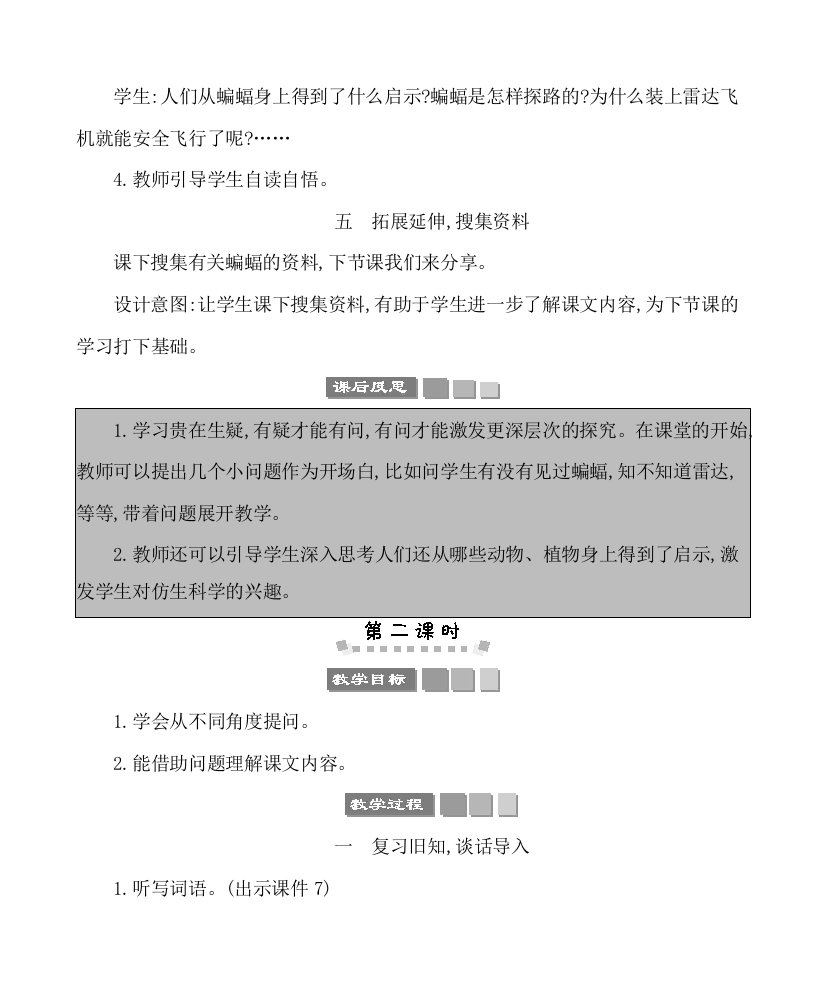 学生:人们从蝙蝠身上得到了什么启示?蝙蝠是怎样探路的?为什么装上雷达飞机就能安全飞行了呢?……

4. 教师引导学生自读自悟。

五　拓展延伸,搜集资料

课下搜集有关蝙蝠的资料,下节课我们来分享。

设计意图:让学生课下搜集资料,有助于学生进一步了解课文内容,为下节课的学习打下基础。

课后反思

1. 学习贵在生疑,有疑才能有问,有问才能激发更深层次的探究。在课堂的开始,教师可以提出几个小问题作为开场白,比如问学生有没有见过蝙蝠,知不知道雷达,等等,带着问题展开教学。

2. 教师还可以引导学生深入思考人们还从哪些动物、植物身上得到了启示,激发学生对仿生科学的兴趣。

第二课时

教学目标

1. 学会从不同角度提问。

2. 能借助问题理解课文内容。

教学过程

一　复习旧知,谈话导入

1. 听写词语。(出示课件 7)